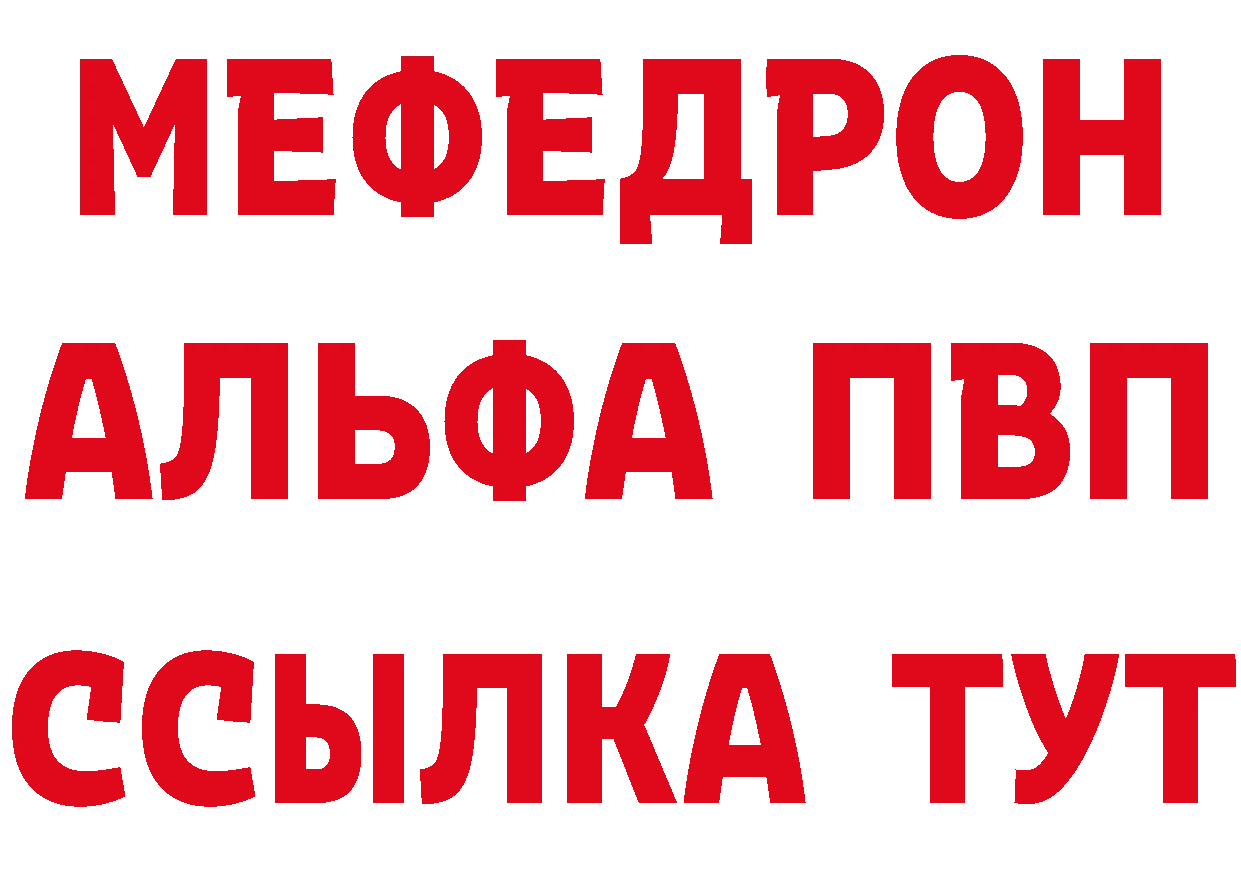 МЕФЕДРОН
АЛЬФА ПВП
ССЫЛКА ТУТ